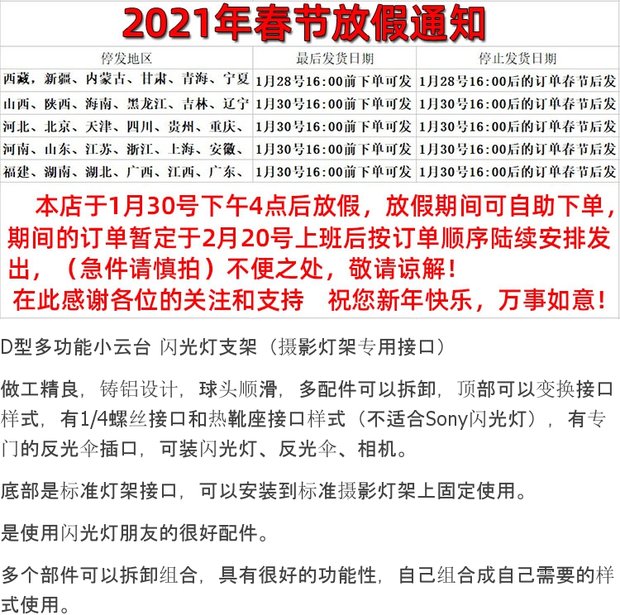 2021年春节放假通知

| 停发地区 | 最后发货日期 | 停止发货日期 |
|---|---|---|
| 西藏，新疆、内蒙古、甘肃、青海、宁夏 | 1月28号16:00前下单可发 | 1月28号16:00后的订单春节后发 |
| 山西、陕西、海南、黑龙江、吉林、辽宁 | 1月30号16:00前下单可发 | 1月30号16:00后的订单春节后发 |
| 河北、北京、天津、四川、贵州、重庆、 | 1月30号16:00前下单可发 | 1月30号16:00后的订单春节后发 |
| 河南、山东、江苏、浙江、上海、安徽、 | 1月30号16:00前下单可发 | 1月30号16:00后的订单春节后发 |
| 福建、湖南、湖北、广西、江西、广东、 | 1月30号16:00前下单可发 | 1月30号16:00后的订单春节后发 |

本店于1月30号下午4点后放假，放假期间可自助下单，期间的订单暂定于2月20号上班后按订单顺序陆续安排发出，（急件请慎拍）不便之处，敬请谅解！
在此感谢各位的关注和支持　祝您新年快乐，万事如意！

D型多功能小云台 闪光灯支架（摄影灯架专用接口）

做工精良，铸铝设计，球头顺滑，多配件可以拆卸，顶部可以变换接口样式，有1/4螺丝接口和热靴座接口样式（不适合Sony闪光灯），有专门的反光伞插口，可装闪光灯、反光伞、相机。

底部是标准灯架接口，可以安装到标准摄影灯架上固定使用。

是使用闪光灯朋友的很好配件。

多个部件可以拆卸组合，具有很好的功能性，自己组合成自己需要的样式使用。